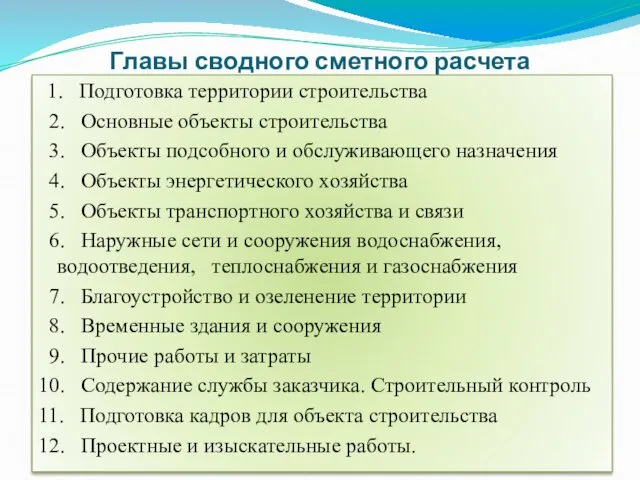 Главы сводного сметного расчета

1. Подготовка территории строительства
2. Основные объекты строительства
3. Объекты подсобного и обслуживающего назначения
4. Объекты энергетического хозяйства
5. Объекты транспортного хозяйства и связи
6. Наружные сети и сооружения водоснабжения, водоотведения, теплоснабжения и газоснабжения
7. Благоустройство и озеленение территории
8. Временные здания и сооружения
9. Прочие работы и затраты
10. Содержание службы заказчика. Строительный контроль
11. Подготовка кадров для объекта строительства
12. Проектные и изыскательные работы.